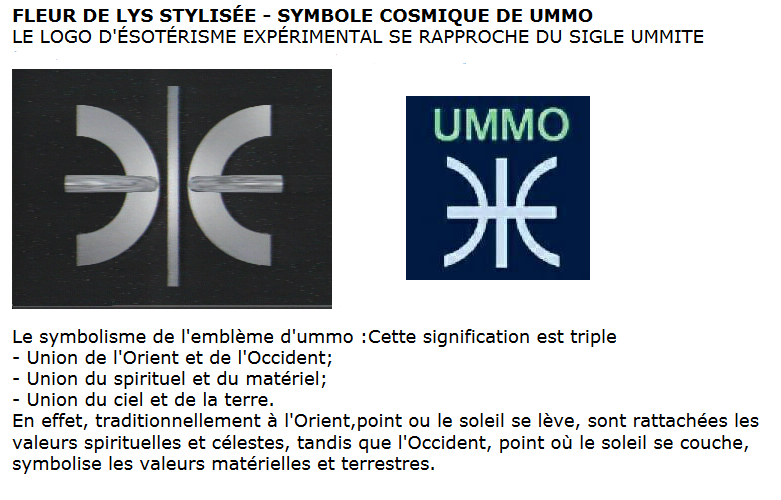 FLEUR DE LYS STYLISÉE - SYMBOLE COSMIQUE DE UMMO
LE LOGO D'ÉSOTÉRISME EXPÉRIMENTAL SE RAPPROCHE DU SIGLE UMMITE

UMMO

Le symbolisme de l'emblème d'ummo :Cette signification est triple
- Union de l'Orient et de l'Occident;
- Union du spirituel et du matériel;
- Union du ciel et de la terre.
En effet, traditionnellement à l'Orient,point ou le soleil se lève, sont rattachées les valeurs spirituelles et célestes, tandis que l'Occident, point où le soleil se couche, symbolise les valeurs matérielles et terrestres.